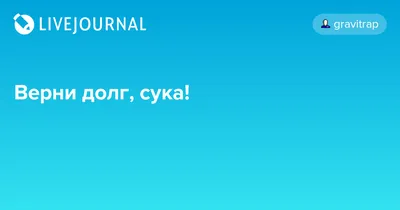 LIVEJOURNAL

gravitrap

Верни долг, сука!